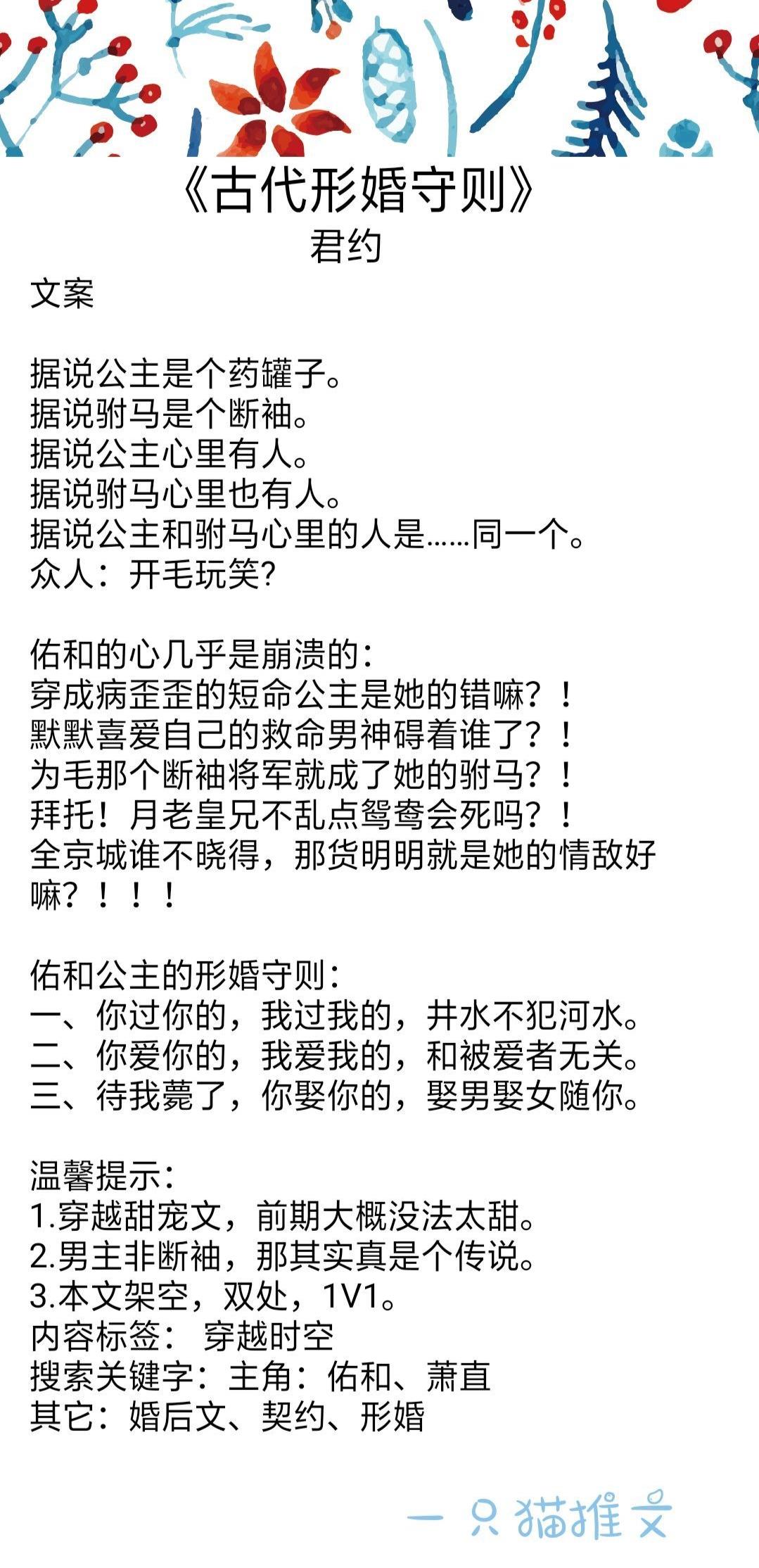 《古代形婚守则》
君约

文案

据说公主是个药罐子。
据说驸马是个断袖。
据说公主心里有人。
据说驸马心里也有人。
据说公主和驸马心里的人是……同一个。
众人：开毛玩笑?

佑和的心几乎是崩溃的：
穿成病歪歪的短命公主是她的错嘛？！
默默喜爱自己的救命男神碍着谁了？！
为毛那个断袖将军就成了她的驸马？！
拜托！月老皇兄不乱点鸳鸯会死吗？！
全京城谁不晓得，那货明明就是她的情敌好嘛？！！！

佑和公主的形婚守则：
一、你过你的，我过我的，井水不犯河水。
二、你爱你的，我爱我的，和被爱者无关。
三、待我薨了，你娶你的，娶男娶女随你。

温馨提示：
1.穿越甜宠文，前期大概没法太甜。
2.男主非断袖，那其实真是个传说。
3.本文架空，双处，1V1。
内容标签： 穿越时空
搜索关键字：主角：佑和、萧直
其它：婚后文、契约、形婚

一只猫推文